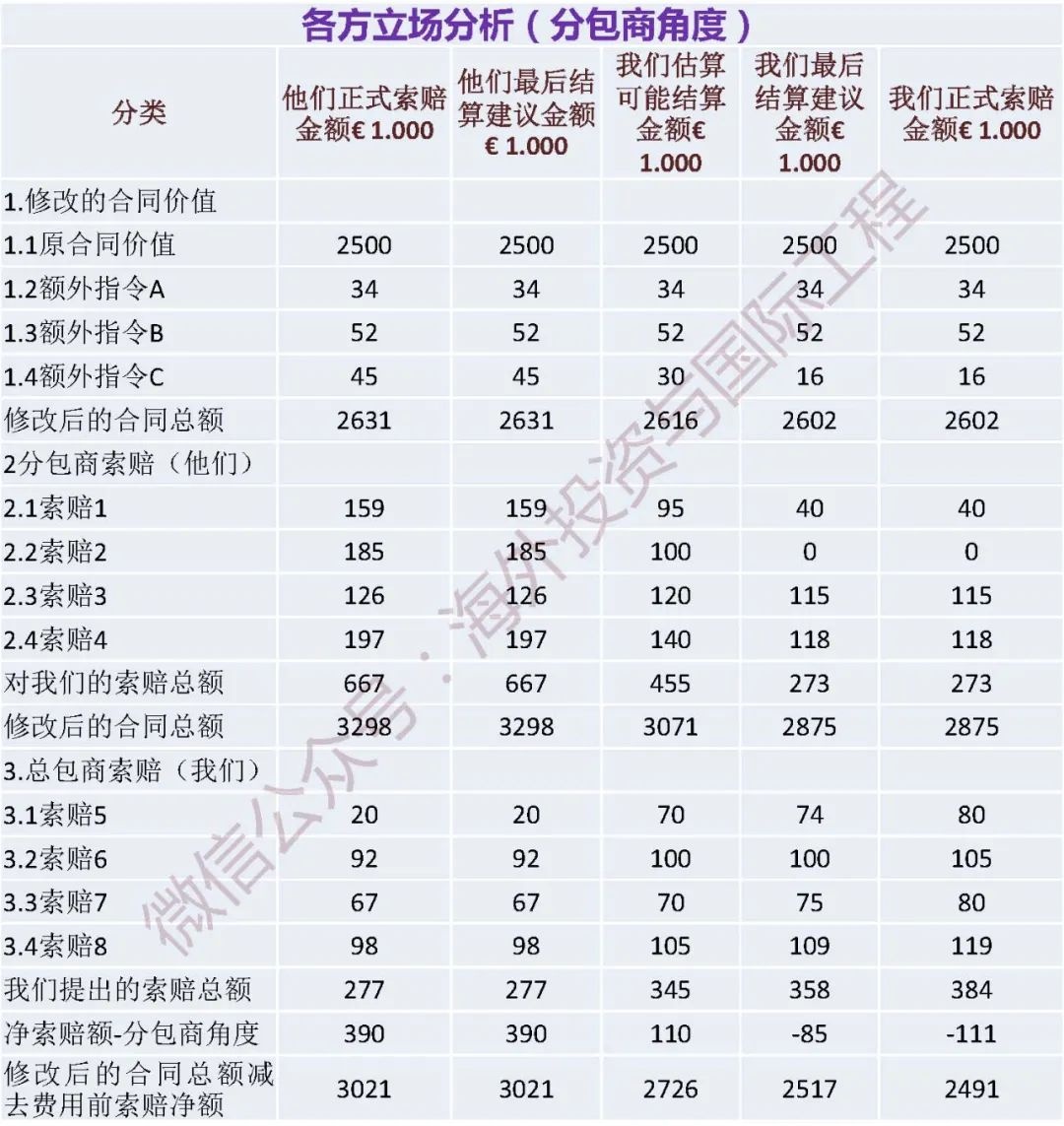 各方立场分析（分包商角度）

| 分类 | 他们正式索赔金额€ 1.000 | 他们最后结算建议金额€ 1.000 | 我们估算可能结算金额€ 1.000 | 我们最后结算建议金额€ 1.000 | 我们正式索赔金额€ 1.000 |
|---|---|---|---|---|---|
| 1.修改的合同价值 | | | | | |
| 1.1原合同价值 | 2500 | 2500 | 2500 | 2500 | 2500 |
| 1.2额外指令A | 34 | 34 | 34 | 34 | 34 |
| 1.3额外指令B | 52 | 52 | 52 | 52 | 52 |
| 1.4额外指令C | 45 | 45 | 30 | 16 | 16 |
| 修改后的合同总额 | 2631 | 2631 | 2616 | 2602 | 2602 |
| 2分包商索赔（他们） | | | | | |
| 2.1索赔1 | 159 | 159 | 95 | 40 | 40 |
| 2.2索赔2 | 185 | 185 | 100 | 0 | 0 |
| 2.3索赔3 | 126 | 126 | 120 | 115 | 115 |
| 2.4索赔4 | 197 | 197 | 140 | 118 | 118 |
| 对我们的索赔总额 | 667 | 667 | 455 | 273 | 273 |
| 修改后的合同总额 | 3298 | 3298 | 3071 | 2875 | 2875 |
| 3.总包商索赔（我们） | | | | | |
| 3.1索赔5 | 20 | 20 | 70 | 74 | 80 |
| 3.2索赔6 | 92 | 92 | 100 | 100 | 105 |
| 3.3索赔7 | 67 | 67 | 70 | 75 | 80 |
| 3.4索赔8 | 98 | 98 | 105 | 109 | 119 |
| 我们提出的索赔总额 | 277 | 277 | 345 | 358 | 384 |
| 净索赔额-分包商角度 | 390 | 390 | 110 | -85 | -111 |
| 修改后的合同总额减去费用前索赔净额 | 3021 | 3021 | 2726 | 2517 | 2491 |

微信公众号：海外投资与国际工程